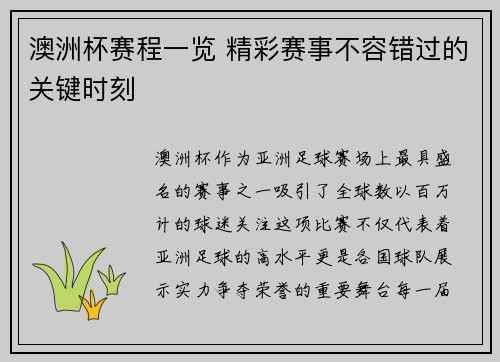 澳洲杯赛程一览 精彩赛事不容错过的关键时刻

澳洲杯作为亚洲足球赛场上最具盛名的赛事之一吸引了全球数以百万计的球迷关注这项比赛不仅代表着亚洲足球的高水平更是各国球队展示实力争夺荣誉的重要舞台每一届